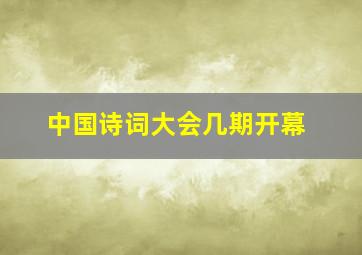 中国诗词大会几期开幕